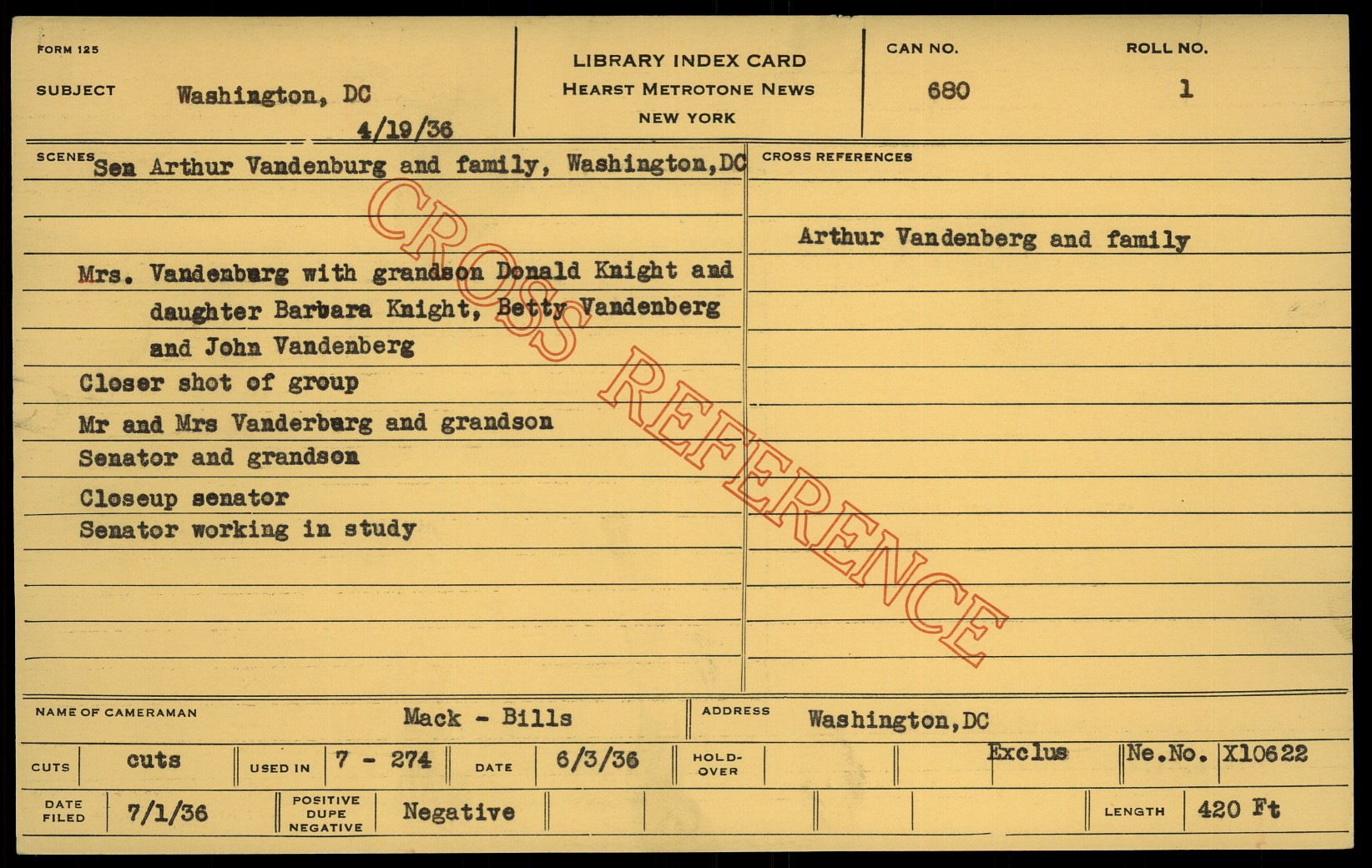 FORM 125

SUBJECT Washington, DC
4/19/36

LIBRARY INDEX CARD
HEARST METROTONE NEWS
NEW YORK

CAN NO.
680

ROLL NO.
1

SCENES Sen Arthur Vandenburg and family, Washington,DC

Mrs. Vandenburg with grandson Donald Knight and daughter Barbara Knight, Betty Vandenberg and John Vandenberg

Closer shot of group

Mr and Mrs Vanderburg and grandson

Senator and grandson

Closeup senator

Senator working in study

CROSS REFERENCES

Arthur Vandenberg and family

NAME OF CAMERAMAN Mack - Bills

ADDRESS Washington,DC

CUTS cuts

USED IN 7 - 274

DATE 6/3/36

HOLD-OVER

Exclus

Ne.No. X10622

DATE FILED 7/1/36

POSITIVE DUPE NEGATIVE Negative

LENGTH 420 Ft

CROSS REFERENCE